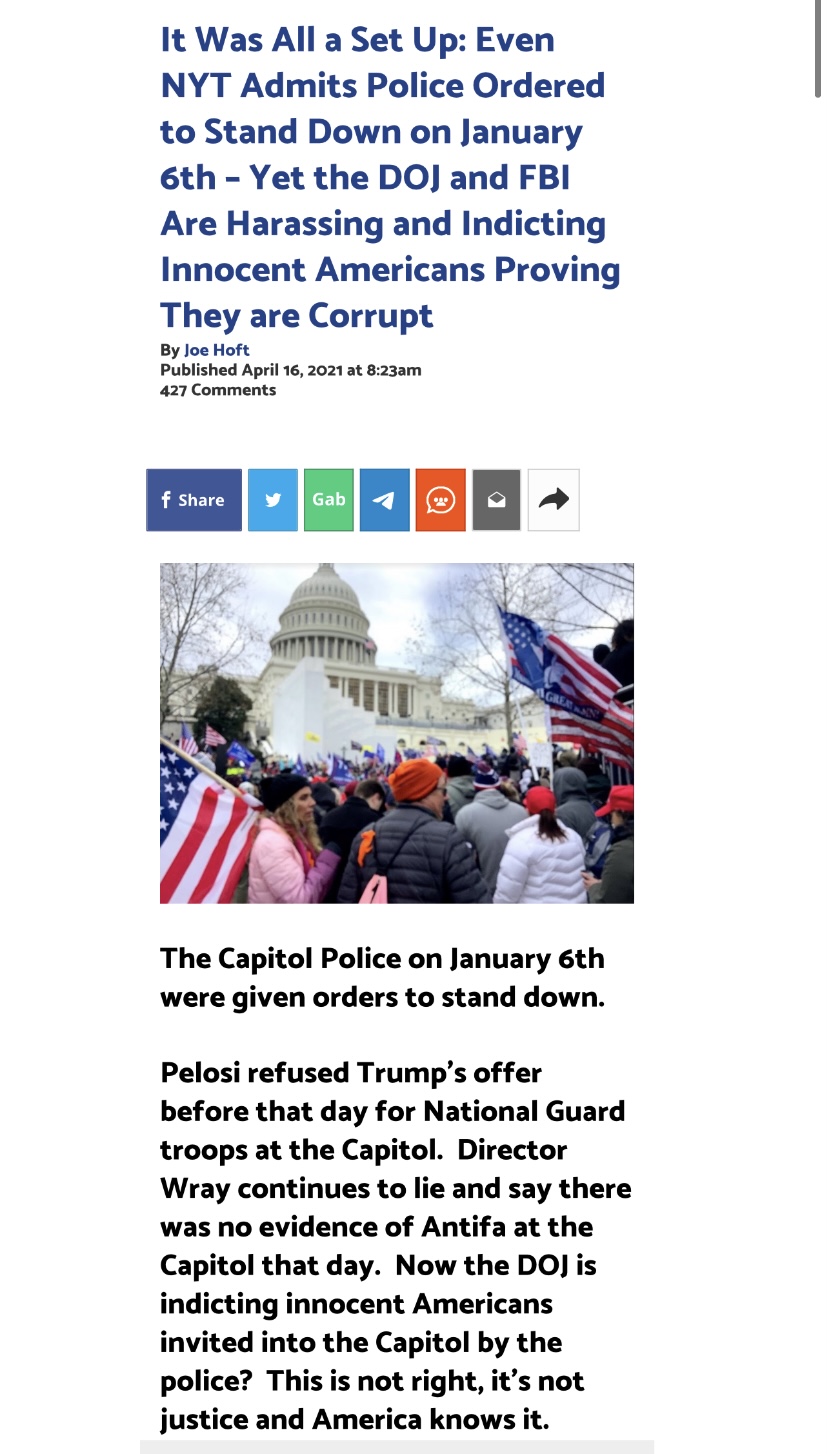 It Was All a Set Up: Even NYT Admits Police Ordered to Stand Down on January 6th – Yet the DOJ and FBI Are Harassing and Indicting Innocent Americans Proving They are Corrupt

By Joe Hoft
Published April 16, 2021 at 8:23am
427 Comments

Share
Gab

The Capitol Police on January 6th were given orders to stand down.

Pelosi refused Trump's offer before that day for National Guard troops at the Capitol. Director Wray continues to lie and say there was no evidence of Antifa at the Capitol that day. Now the DOJ is indicting innocent Americans invited into the Capitol by the police? This is not right, it's not justice and America knows it.